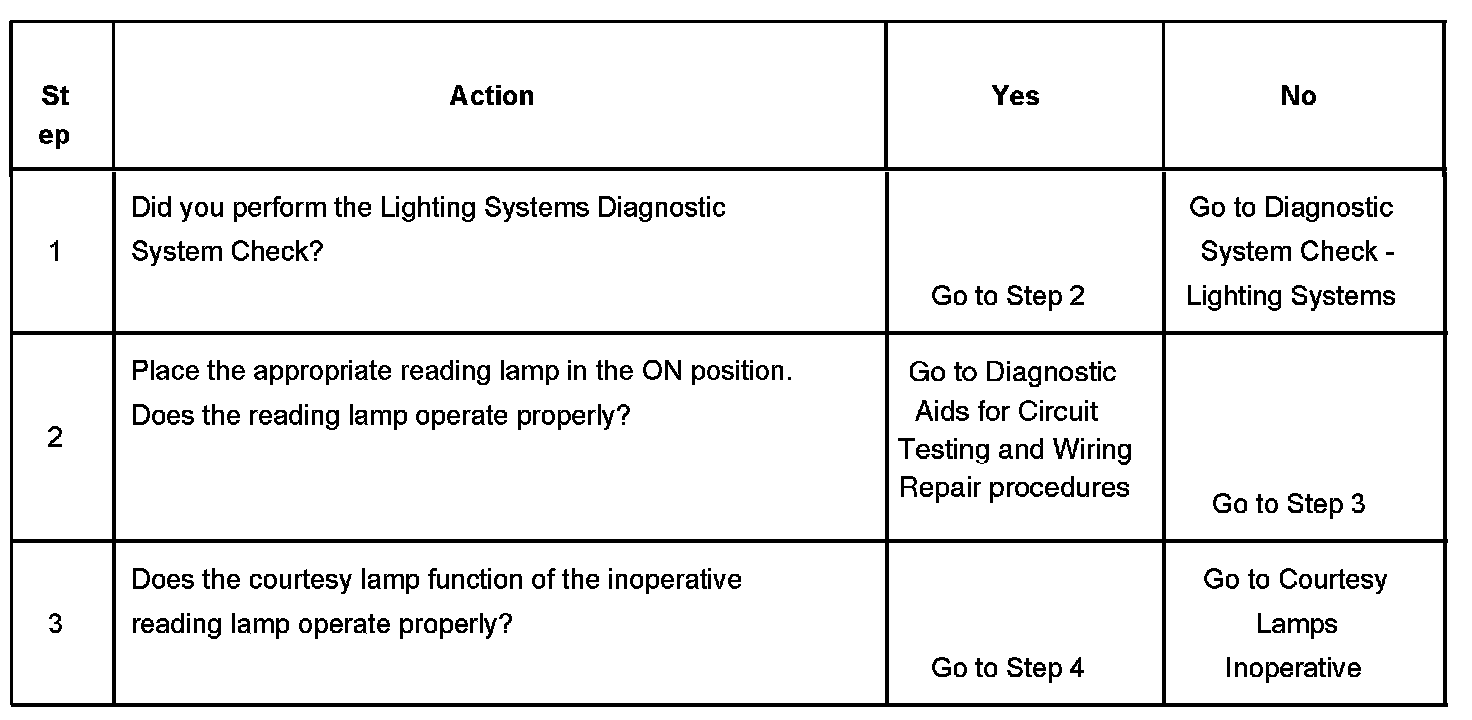 | Step | Action | Yes | No |
|---|---|---|---|
| 1 | Did you perform the Lighting Systems Diagnostic System Check? | Go to Step 2 | Go to Diagnostic System Check - Lighting Systems |
| 2 | Place the appropriate reading lamp in the ON position. Does the reading lamp operate properly? | Go to Diagnostic Aids for Circuit Testing and Wiring Repair procedures | Go to Step 3 |
| 3 | Does the courtesy lamp function of the inoperative reading lamp operate properly? | Go to Step 4 | Go to Courtesy Lamps Inoperative |